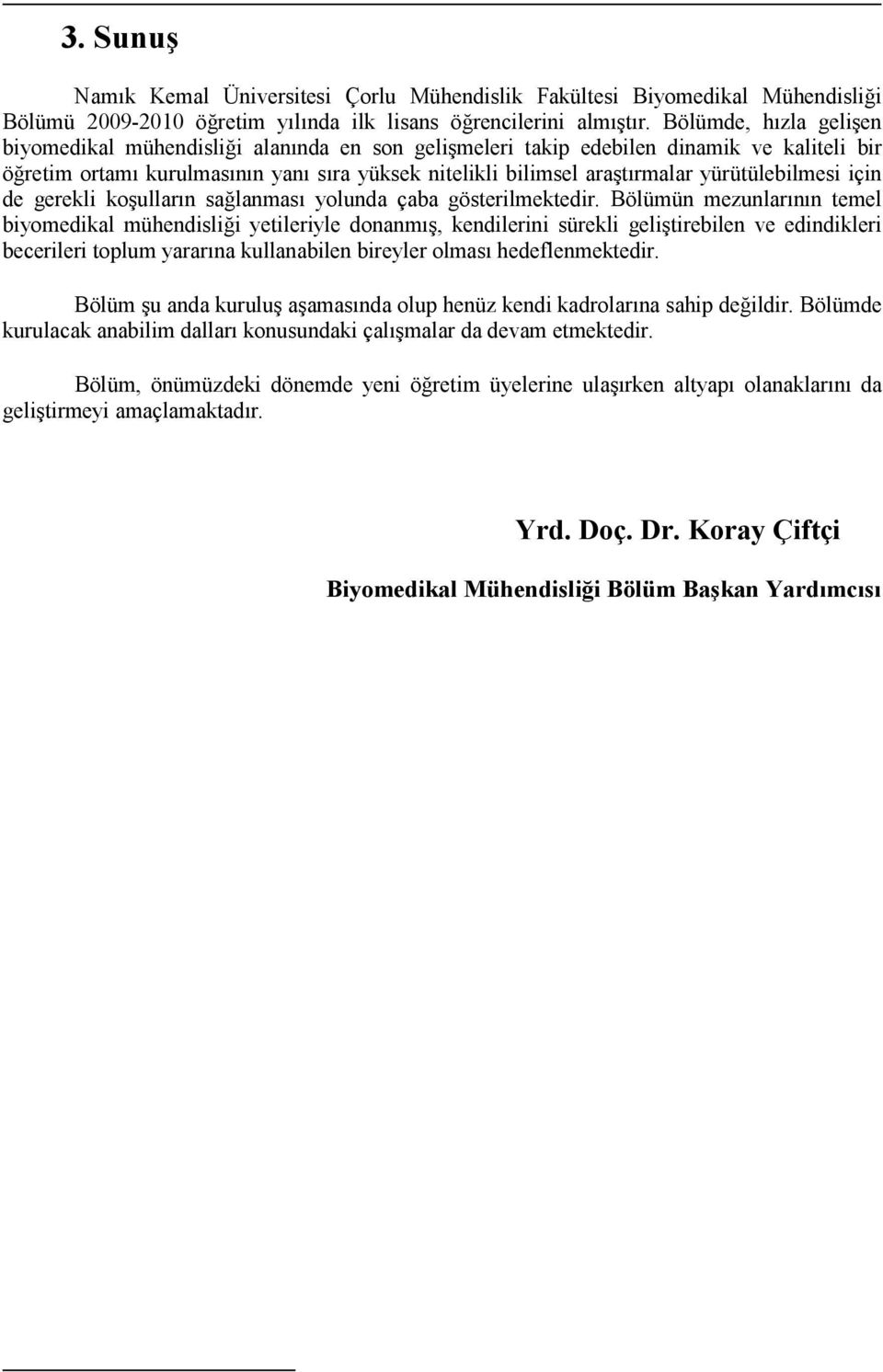 3. Sunuş

Namık Kemal Üniversitesi Çorlu Mühendislik Fakültesi Biyomedikal Mühendisliği Bölümü 2009-2010 öğretim yılında ilk lisans öğrencilerini almıştır. Bölümde, hızla gelişen biyomedikal mühendisliği alanında en son gelişmeleri takip edebilen dinamik ve kaliteli bir öğretim ortamı kurulmasının yanı sıra yüksek nitelikli bilimsel araştırmalar yürütülebilmesi için de gerekli koşulların sağlanması yolunda çaba gösterilmektedir. Bölümün mezunlarının temel biyomedikal mühendisliği yetileriyle donanmış, kendilerini sürekli geliştirebilen ve edindikleri becerileri toplum yararına kullanabilen bireyler olması hedeflenmektedir.

Bölüm şu anda kuruluş aşamasında olup henüz kendi kadrolarına sahip değildir. Bölümde kurulacak anabilim dalları konusundaki çalışmalar da devam etmektedir.

Bölüm, önümüzdeki dönemde yeni öğretim üyelerine ulaşırken altyapı olanaklarını da geliştirmeyi amaçlamaktadır.

Yrd. Doç. Dr. Koray Çiftçi

Biyomedikal Mühendisliği Bölüm Başkan Yardımcısı